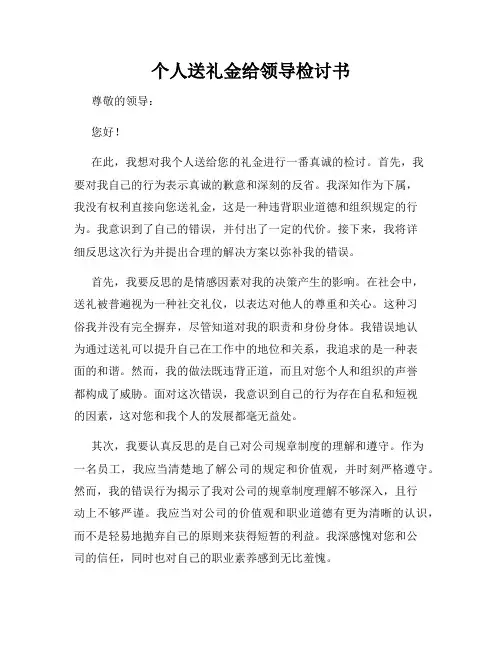 个人送礼金给领导检讨书

尊敬的领导：

您好！

在此，我想对我个人送给您的礼金进行一番真诚的检讨。首先，我要对我自己的行为表示真诚的歉意和深刻的反省。我深知作为下属，我没有权利直接向您送礼金，这是一种违背职业道德和组织规定的行为。我意识到了自己的错误，并付出了一定的代价。接下来，我将详细反思这次行为并提出合理的解决方案以弥补我的错误。

首先，我要反思的是情感因素对我的决策产生的影响。在社会中，送礼被普遍视为一种社交礼仪，以表达对他人的尊重和关心。这种习俗我并没有完全摒弃，尽管知道对我的职责和身份身体。我错误地认为通过送礼可以提升自己在工作中的地位和关系，我追求的是一种表面的和谐。然而，我的做法既违背正道，而且对您个人和组织的声誉都构成了威胁。面对这次错误，我意识到自己的行为存在自私和短视的因素，这对您和我个人的发展都毫无益处。

其次，我要认真反思的是自己对公司规章制度的理解和遵守。作为一名员工，我应当清楚地了解公司的规定和价值观，并时刻严格遵守。然而，我的错误行为揭示了我对公司的规章制度理解不够深入，且行动上不够严谨。我应当对公司的价值观和职业道德有更为清晰的认识，而不是轻易地抛弃自己的原则来获得短暂的利益。我深感愧对您和公司的信任，同时也对自己的职业素养感到无比羞愧。